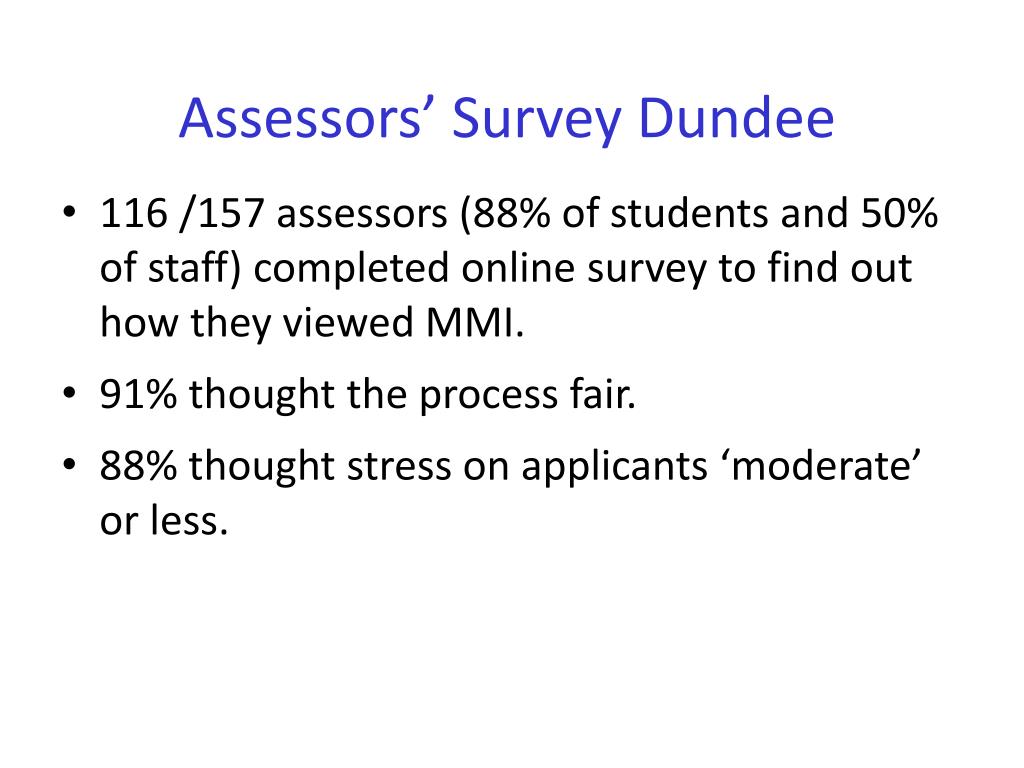 Assessors’ Survey Dundee

• 116 /157 assessors (88% of students and 50% of staff) completed online survey to find out how they viewed MMI.

• 91% thought the process fair.

• 88% thought stress on applicants ‘moderate’ or less.